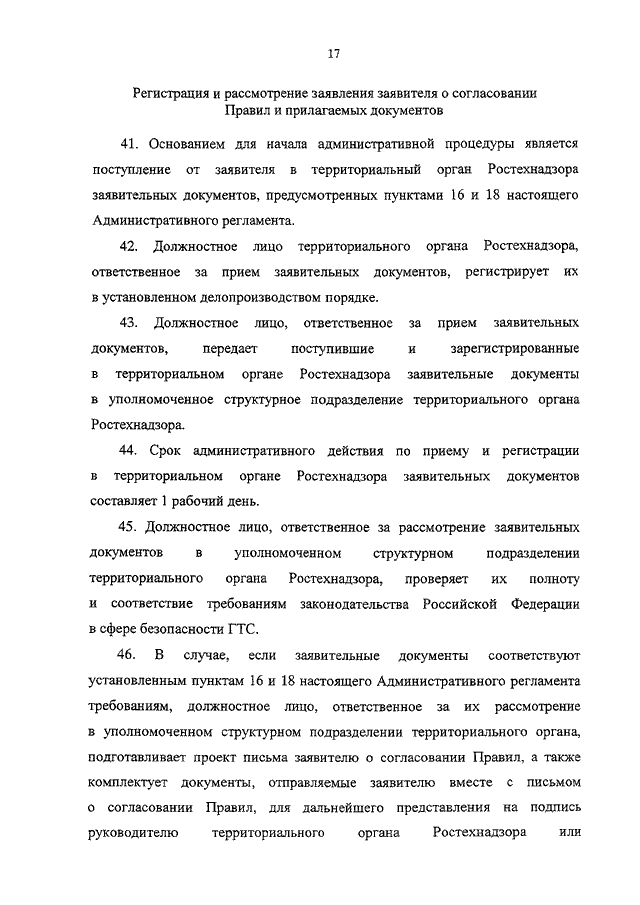 17

Регистрация и рассмотрение заявления заявителя о согласовании Правил и прилагаемых документов

41. Основанием для начала административной процедуры является поступление от заявителя в территориальный орган Ростехнадзора заявительных документов, предусмотренных пунктами 16 и 18 настоящего Административного регламента.

42. Должностное лицо территориального органа Ростехнадзора, ответственное за прием заявительных документов, регистрирует их в установленном делопроизводством порядке.

43. Должностное лицо, ответственное за прием заявительных документов, передает поступившие и зарегистрированные в территориальном органе Ростехнадзора заявительные документы в уполномоченное структурное подразделение территориального органа Ростехнадзора.

44. Срок административного действия по приему и регистрации в территориальном органе Ростехнадзора заявительных документов составляет 1 рабочий день.

45. Должностное лицо, ответственное за рассмотрение заявительных документов в уполномоченном структурном подразделении территориального органа Ростехнадзора, проверяет их полноту и соответствие требованиям законодательства Российской Федерации в сфере безопасности ГТС.

46. В случае, если заявительные документы соответствуют установленным пунктам 16 и 18 настоящего Административного регламента требованиям, должностное лицо, ответственное за их рассмотрение в уполномоченном структурном подразделении территориального органа, подготавливает проект письма заявителю о согласовании Правил, а также комплектует документы, отправляемые заявителю вместе с письмом о согласовании Правил, для дальнейшего представления на подпись руководителю территориального органа Ростехнадзора или